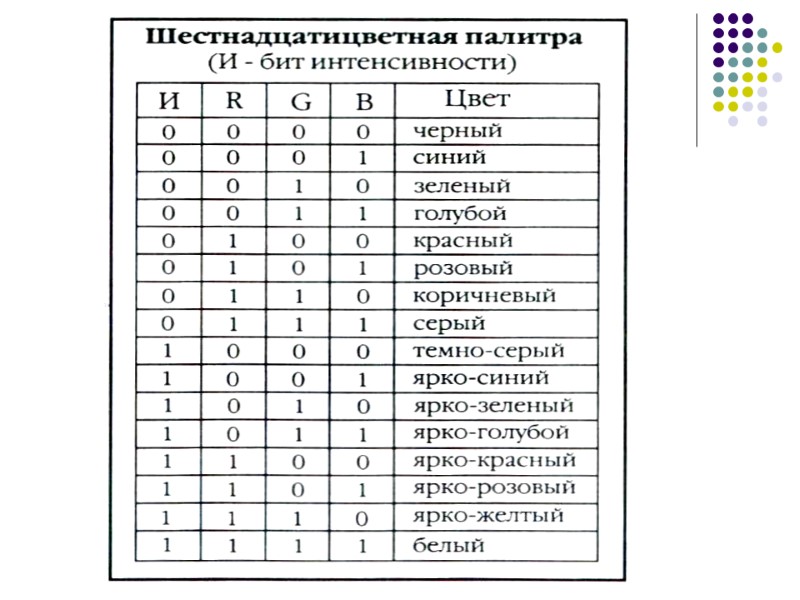 Шестнадцатицветная палитра
(И - бит интенсивности)

| И | R | G | B | Цвет |
|---|---|---|---|---|
| 0 | 0 | 0 | 0 | черный |
| 0 | 0 | 0 | 1 | синий |
| 0 | 0 | 1 | 0 | зеленый |
| 0 | 0 | 1 | 1 | голубой |
| 0 | 1 | 0 | 0 | красный |
| 0 | 1 | 0 | 1 | розовый |
| 0 | 1 | 1 | 0 | коричневый |
| 0 | 1 | 1 | 1 | серый |
| 1 | 0 | 0 | 0 | темно-серый |
| 1 | 0 | 0 | 1 | ярко-синий |
| 1 | 0 | 1 | 0 | ярко-зеленый |
| 1 | 0 | 1 | 1 | ярко-голубой |
| 1 | 1 | 0 | 0 | ярко-красный |
| 1 | 1 | 0 | 1 | ярко-розовый |
| 1 | 1 | 1 | 0 | ярко-желтый |
| 1 | 1 | 1 | 1 | белый |